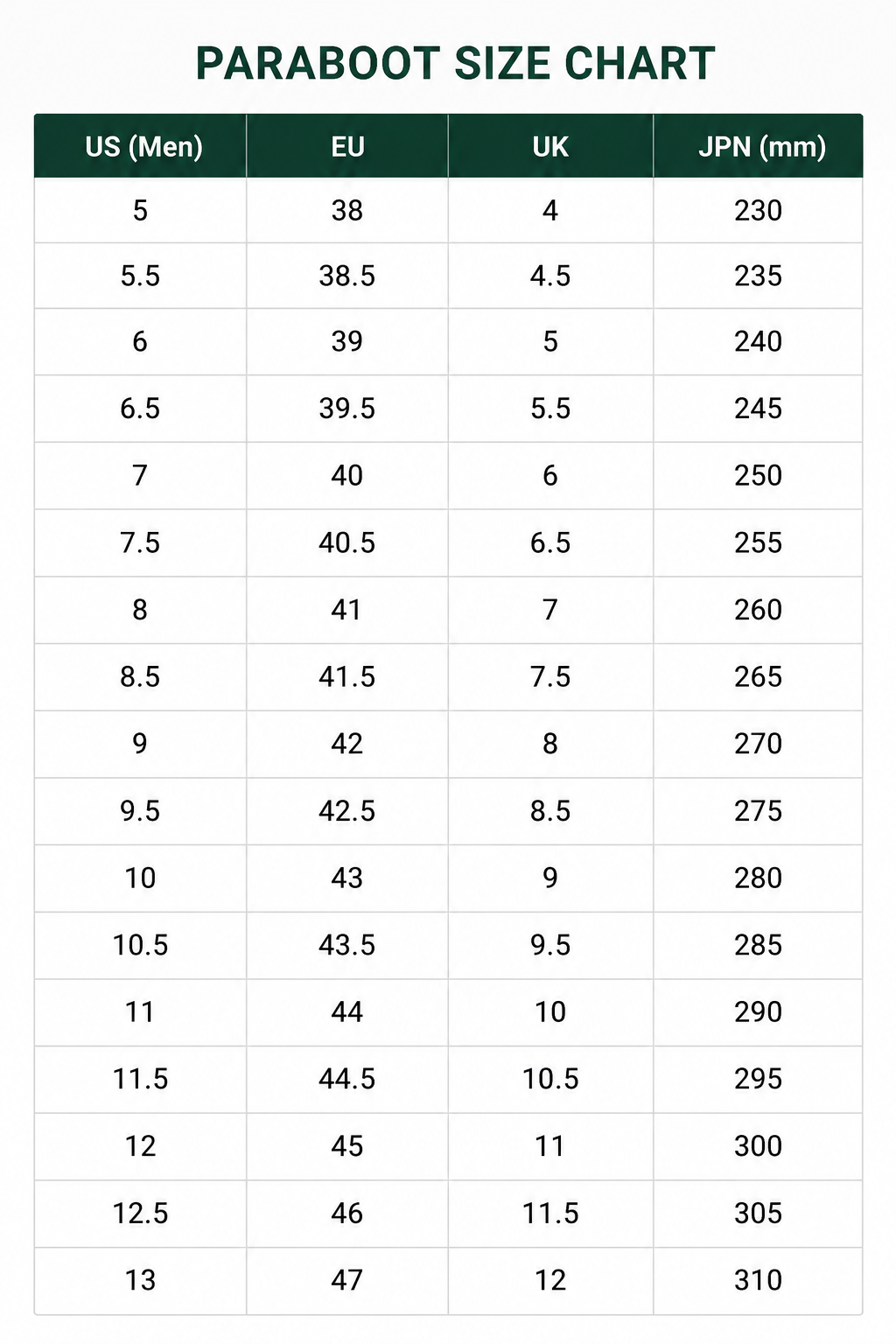 PARABOOT SIZE CHART

| US (Men) | EU | UK | JPN (mm) |
|---|---|---|---|
| 5 | 38 | 4 | 230 |
| 5.5 | 38.5 | 4.5 | 235 |
| 6 | 39 | 5 | 240 |
| 6.5 | 39.5 | 5.5 | 245 |
| 7 | 40 | 6 | 250 |
| 7.5 | 40.5 | 6.5 | 255 |
| 8 | 41 | 7 | 260 |
| 8.5 | 41.5 | 7.5 | 265 |
| 9 | 42 | 8 | 270 |
| 9.5 | 42.5 | 8.5 | 275 |
| 10 | 43 | 9 | 280 |
| 10.5 | 43.5 | 9.5 | 285 |
| 11 | 44 | 10 | 290 |
| 11.5 | 44.5 | 10.5 | 295 |
| 12 | 45 | 11 | 300 |
| 12.5 | 46 | 11.5 | 305 |
| 13 | 47 | 12 | 310 |